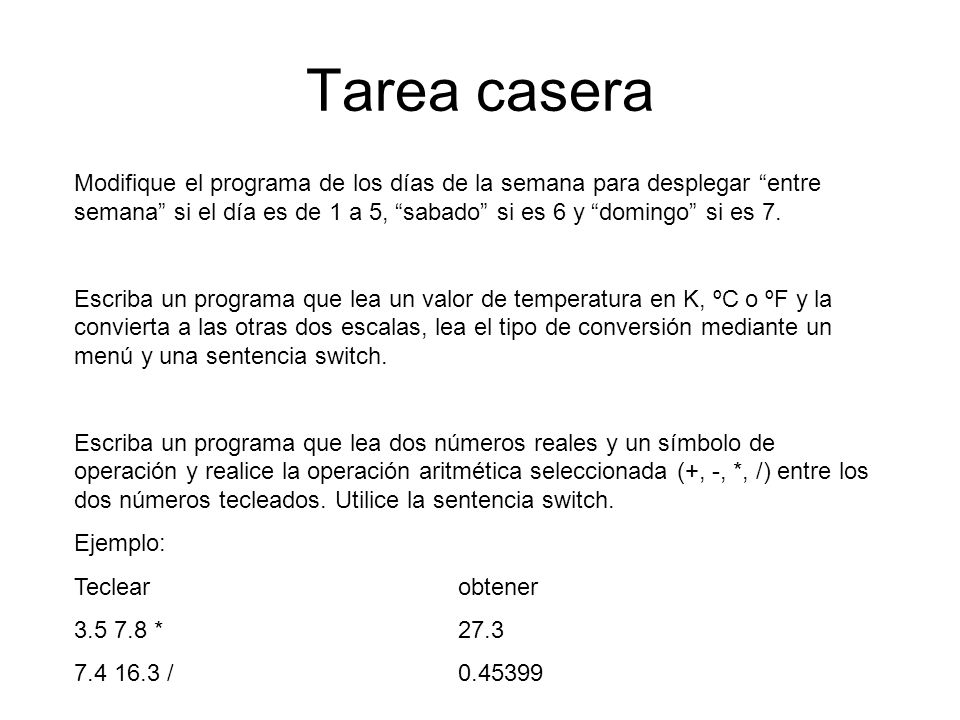 Tarea casera

Modifique el programa de los días de la semana para desplegar “entre semana” si el día es de 1 a 5, “sabado” si es 6 y “domingo” si es 7.

Escriba un programa que lea un valor de temperatura en K, ºC o ºF y la convierta a las otras dos escalas, lea el tipo de conversión mediante un menú y una sentencia switch.

Escriba un programa que lea dos números reales y un símbolo de operación y realice la operación aritmética seleccionada (+, -, *, /) entre los dos números tecleados. Utilice la sentencia switch.

Ejemplo:

| Teclear | obtener |
|---|---|
| 3.5 7.8 * | 27.3 |
| 7.4 16.3 / | 0.45399 |